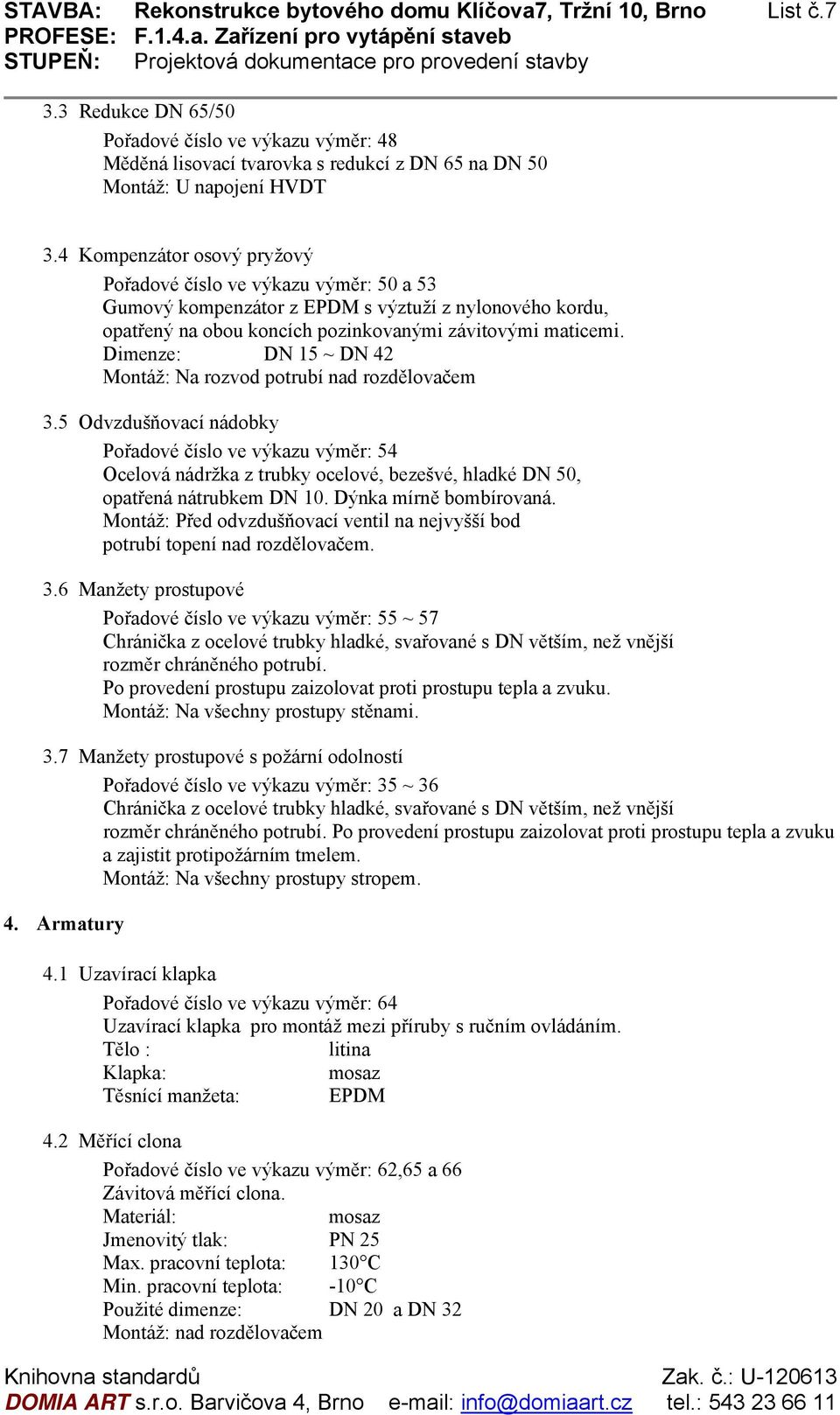 STAVBA: Rekonstrukce bytového domu Klíčova7, Tržní 10, Brno List č.7
PROFESE: F.1.4.a. Zařízení pro vytápění staveb
STUPEŇ: Projektová dokumentace pro provedení stavby

3.3 Redukce DN 65/50

Pořadové číslo ve výkazu výměr: 48
Měděná lisovací tvarovka s redukcí z DN 65 na DN 50
Montáž: U napojení HVDT

3.4 Kompenzátor osový pryžový

Pořadové číslo ve výkazu výměr: 50 a 53
Gumový kompenzátor z EPDM s výztuží z nylonového kordu, opatřený na obou koncích pozinkovanými závitovými maticemi.
Dimenze: DN 15 ~ DN 42
Montáž: Na rozvod potrubí nad rozdělovačem

3.5 Odvzdušňovací nádobky

Pořadové číslo ve výkazu výměr: 54
Ocelová nádržka z trubky ocelové, bezešvé, hladké DN 50, opatřená nátrubkem DN 10. Dýnka mírně bombírovaná.
Montáž: Před odvzdušňovací ventil na nejvyšší bod potrubí topení nad rozdělovačem.

3.6 Manžety prostupové

Pořadové číslo ve výkazu výměr: 55 ~ 57
Chránička z ocelové trubky hladké, svařované s DN větším, než vnější rozměr chráněného potrubí.
Po provedení prostupu zaizolovat proti prostupu tepla a zvuku.
Montáž: Na všechny prostupy stěnami.

3.7 Manžety prostupové s požární odolností

Pořadové číslo ve výkazu výměr: 35 ~ 36
Chránička z ocelové trubky hladké, svařované s DN větším, než vnější rozměr chráněného potrubí. Po provedení prostupu zaizolovat proti prostupu tepla a zvuku a zajistit protipožárním tmelem.
Montáž: Na všechny prostupy stropem.

4. Armatury

4.1 Uzavírací klapka

Pořadové číslo ve výkazu výměr: 64
Uzavírací klapka pro montáž mezi příruby s ručním ovládáním.
Tělo : litina
Klapka: mosaz
Těsnící manžeta: EPDM

4.2 Měřící clona

Pořadové číslo ve výkazu výměr: 62,65 a 66
Závitová měřící clona.
Materiál: mosaz
Jmenovitý tlak: PN 25
Max. pracovní teplota: 130°C
Min. pracovní teplota: -10°C
Použité dimenze: DN 20 a DN 32
Montáž: nad rozdělovačem

Knihovna standardů Zak. č.: U-120613
DOMIA ART s.r.o. Barvičova 4, Brno e-mail: info@domiaart.cz tel.: 543 23 66 11